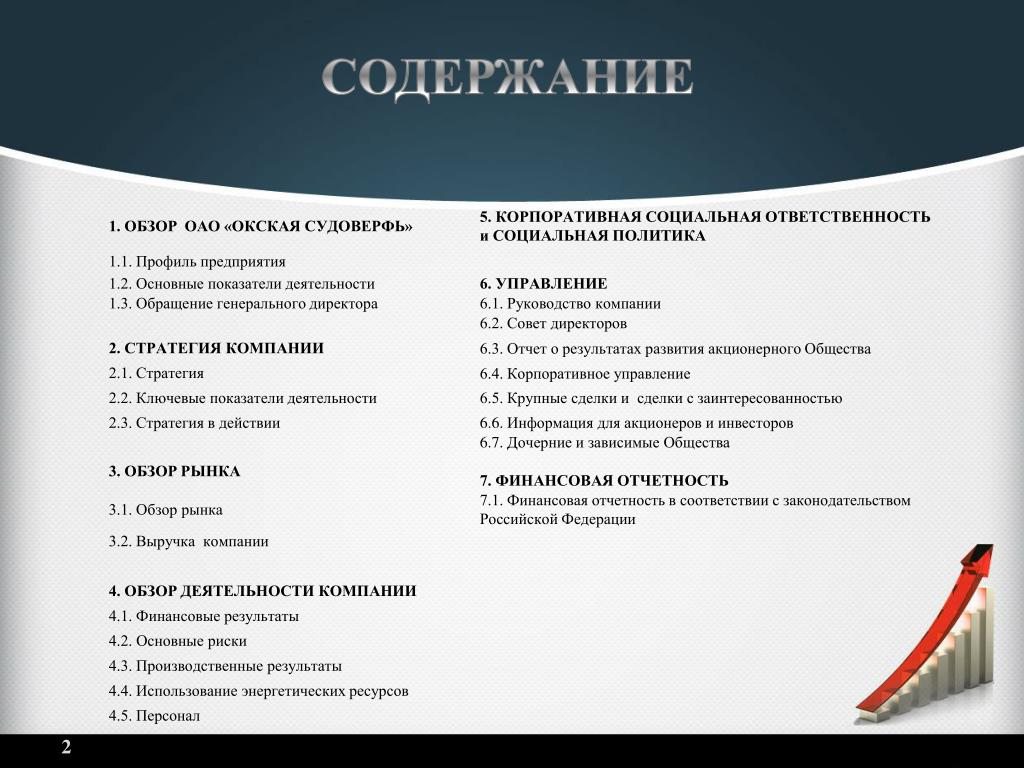 СОДЕРЖАНИЕ

1. ОБЗОР ОАО «ОКСКАЯ СУДОВЕРФЬ»

1.1. Профиль предприятия
1.2. Основные показатели деятельности
1.3. Обращение генерального директора

2. СТРАТЕГИЯ КОМПАНИИ
2.1. Стратегия
2.2. Ключевые показатели деятельности
2.3. Стратегия в действии

3. ОБЗОР РЫНКА

3.1. Обзор рынка

3.2. Выручка компании

4. ОБЗОР ДЕЯТЕЛЬНОСТИ КОМПАНИИ
4.1. Финансовые результаты
4.2. Основные риски
4.3. Производственные результаты
4.4. Использование энергетических ресурсов
4.5. Персонал

5. КОРПОРАТИВНАЯ СОЦИАЛЬНАЯ ОТВЕТСТВЕННОСТЬ и СОЦИАЛЬНАЯ ПОЛИТИКА

6. УПРАВЛЕНИЕ
6.1. Руководство компании
6.2. Совет директоров
6.3. Отчет о результатах развития акционерного Общества
6.4. Корпоративное управление
6.5. Крупные сделки и сделки с заинтересованностью
6.6. Информация для акционеров и инвесторов
6.7. Дочерние и зависимые Общества

7. ФИНАНСОВАЯ ОТЧЕТНОСТЬ
7.1. Финансовая отчетность в соответствии с законодательством Российской Федерации

2